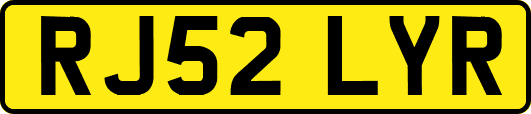 RJ52 LYR